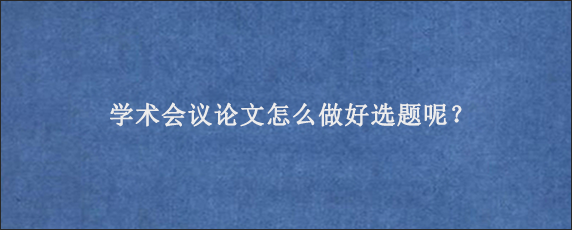 学术会议论文怎么做好选题呢？